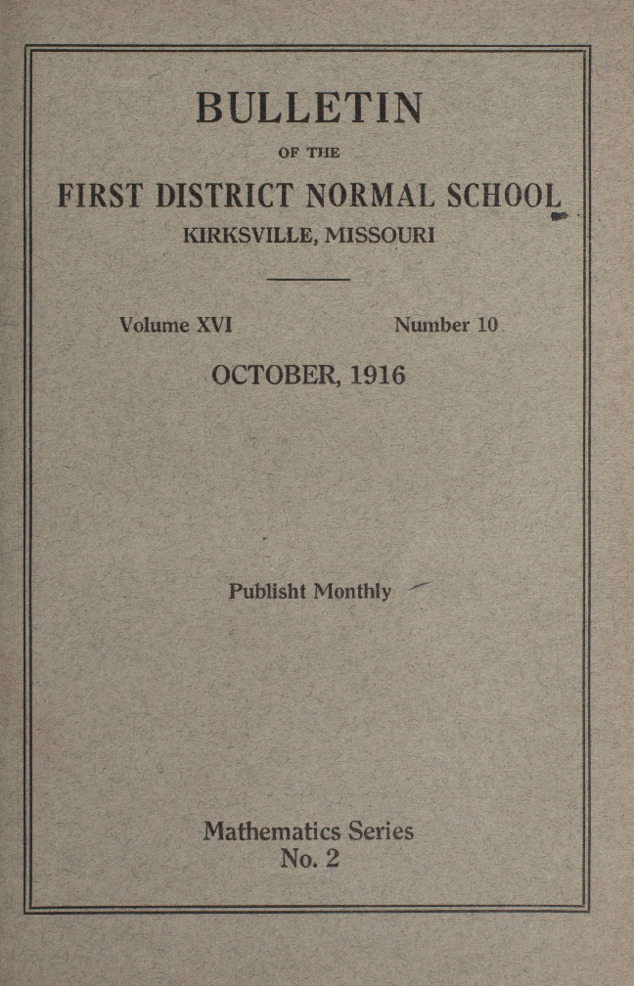 BULLETIN

OF THE

FIRST DISTRICT NORMAL SCHOOL

KIRKSVILLE, MISSOURI

Volume XVI

Number 10

OCTOBER, 1916

Publisht Monthly

Mathematics Series
No. 2